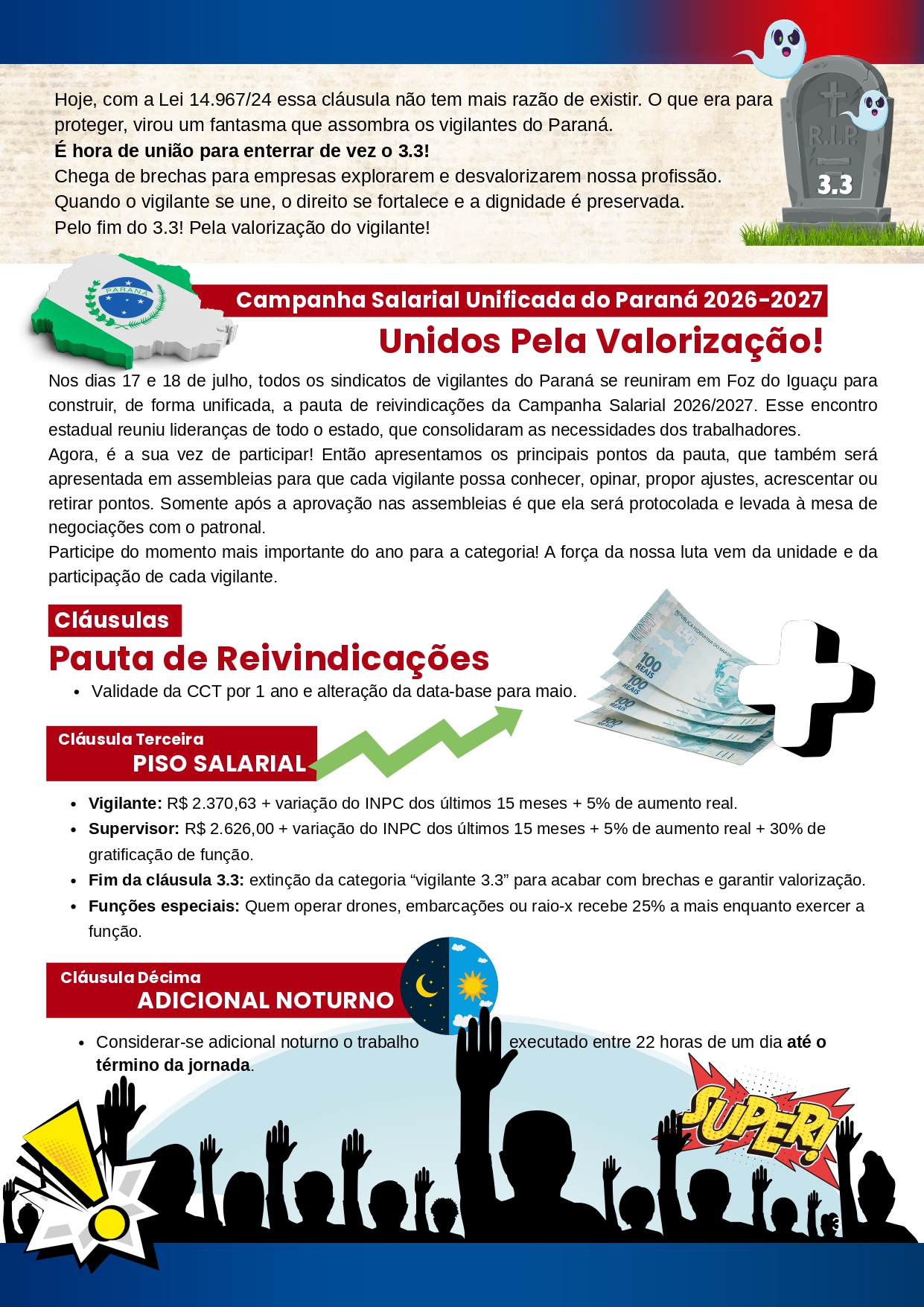 Hoje, com a Lei 14.967/24 essa cláusula não tem mais razão de existir. O que era para proteger, virou um fantasma que assombra os vigilantes do Paraná.

É hora de união para enterrar de vez o 3.3!

Chega de brechas para empresas explorarem e desvalorizarem nossa profissão.

Quando o vigilante se une, o direito se fortalece e a dignidade é preservada.

Pelo fim do 3.3! Pela valorização do vigilante!

R.I.P.
3.3

PARANÁ

Campanha Salarial Unificada do Paraná 2026-2027

Unidos Pela Valorização!

Nos dias 17 e 18 de julho, todos os sindicatos de vigilantes do Paraná se reuniram em Foz do Iguaçu para construir, de forma unificada, a pauta de reivindicações da Campanha Salarial 2026/2027. Esse encontro estadual reuniu lideranças de todo o estado, que consolidaram as necessidades dos trabalhadores.

Agora, é a sua vez de participar! Então apresentamos os principais pontos da pauta, que também será apresentada em assembleias para que cada vigilante possa conhecer, opinar, propor ajustes, acrescentar ou retirar pontos. Somente após a aprovação nas assembleias é que ela será protocolada e levada à mesa de negociações com o patronal.

Participe do momento mais importante do ano para a categoria! A força da nossa luta vem da unidade e da participação de cada vigilante.

Cláusulas

Pauta de Reivindicações

• Validade da CCT por 1 ano e alteração da data-base para maio.

Cláusula Terceira
PISO SALARIAL

• Vigilante: R$ 2.370,63 + variação do INPC dos últimos 15 meses + 5% de aumento real.
• Supervisor: R$ 2.626,00 + variação do INPC dos últimos 15 meses + 5% de aumento real + 30% de gratificação de função.
• Fim da cláusula 3.3: extinção da categoria "vigilante 3.3" para acabar com brechas e garantir valorização.
• Funções especiais: Quem operar drones, embarcações ou raio-x recebe 25% a mais enquanto exercer a função.

Cláusula Décima
ADICIONAL NOTURNO

• Considerar-se adicional noturno o trabalho executado entre 22 horas de um dia até o término da jornada.

SUPER!

3